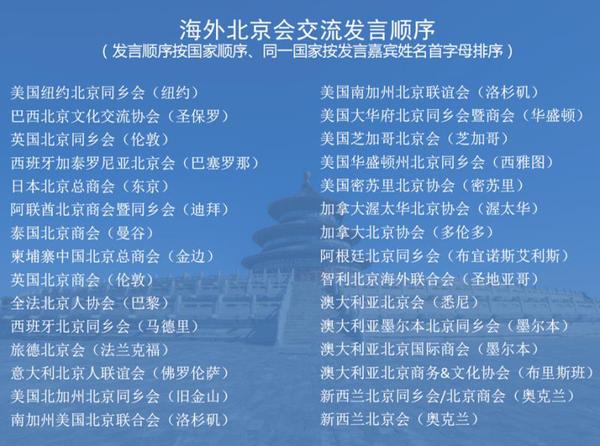 海外北京会交流发言顺序
（发言顺序按国家顺序、同一国家按发言嘉宾姓名首字母排序）

美国纽约北京同乡会（纽约）
巴西北京文化交流协会（圣保罗）
英国北京同乡会（伦敦）
西班牙加泰罗尼亚北京会（巴塞罗那）
日本北京总商会（东京）
阿联酋北京商会暨同乡会（迪拜）
泰国北京商会（曼谷）
柬埔寨中国北京总商会（金边）
英国北京商会（伦敦）
全法北京人协会（巴黎）
西班牙北京同乡会（马德里）
旅德北京会（法兰克福）
意大利北京人联谊会（佛罗伦萨）
美国北加州北京同乡会（旧金山）
南加州美国北京联合会（洛杉矶）

美国南加州北京联谊会（洛杉矶）
美国大华府北京同乡会暨商会（华盛顿）
美国芝加哥北京会（芝加哥）
美国华盛顿州北京同乡会（西雅图）
美国密苏里北京协会（密苏里）
加拿大渥太华北京协会（渥太华）
加拿大北京协会（多伦多）
阿根廷北京同乡会（布宜诺斯艾利斯）
智利北京海外联合会（圣地亚哥）
澳大利亚北京会（悉尼）
澳大利亚墨尔本北京同乡会（墨尔本）
澳大利亚北京国际商会（墨尔本）
澳大利亚北京商务&文化协会（布里斯班）
新西兰北京同乡会/北京商会（奥克兰）
新西兰北京会（奥克兰）